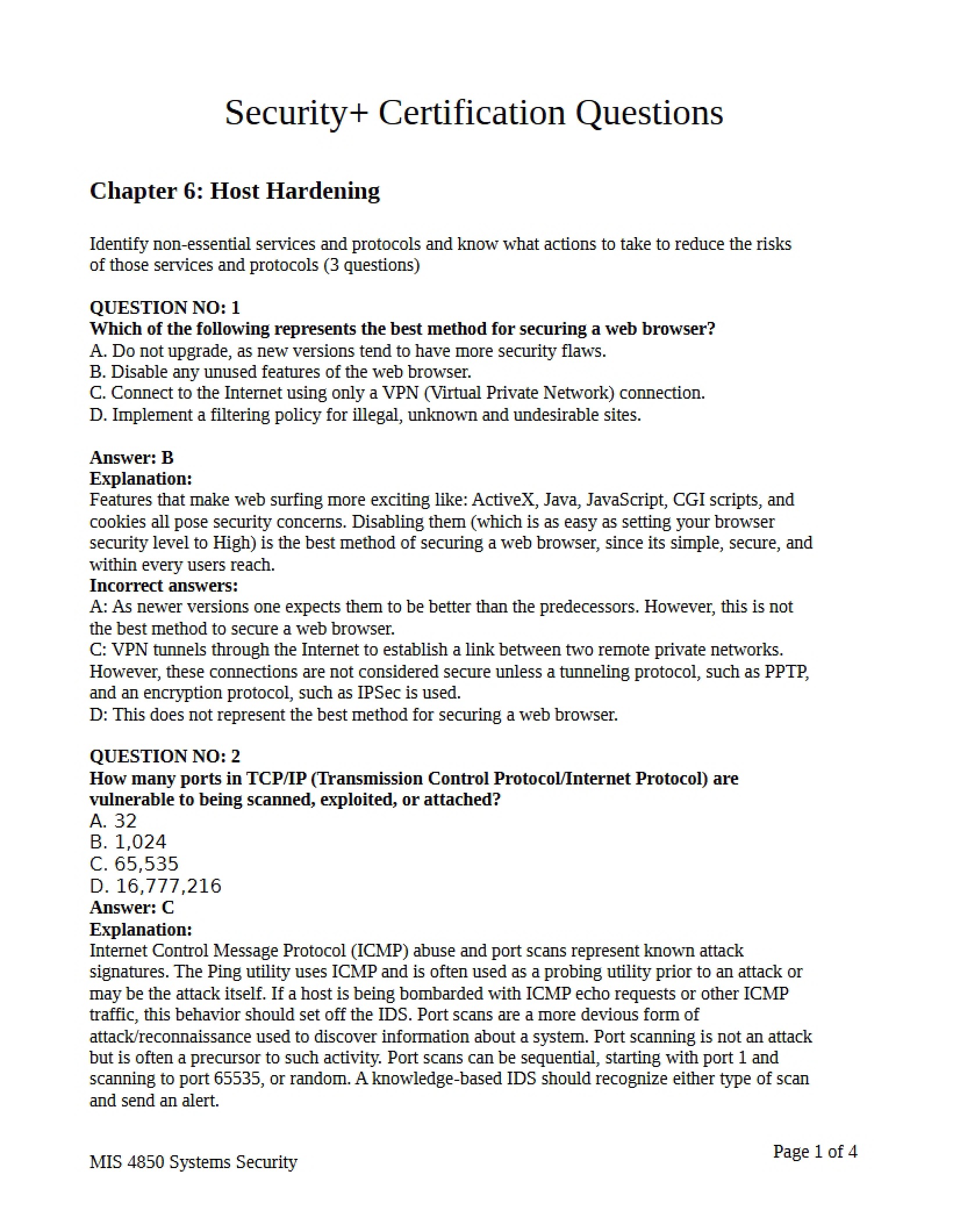 Security+ Certification Questions

Chapter 6: Host Hardening

Identify non-essential services and protocols and know what actions to take to reduce the risks of those services and protocols (3 questions)

QUESTION NO: 1
Which of the following represents the best method for securing a web browser?
A. Do not upgrade, as new versions tend to have more security flaws.
B. Disable any unused features of the web browser.
C. Connect to the Internet using only a VPN (Virtual Private Network) connection.
D. Implement a filtering policy for illegal, unknown and undesirable sites.

Answer: B
Explanation:
Features that make web surfing more exciting like: ActiveX, Java, JavaScript, CGI scripts, and cookies all pose security concerns. Disabling them (which is as easy as setting your browser security level to High) is the best method of securing a web browser, since its simple, secure, and within every users reach.
Incorrect answers:
A: As newer versions one expects them to be better than the predecessors. However, this is not the best method to secure a web browser.
C: VPN tunnels through the Internet to establish a link between two remote private networks. However, these connections are not considered secure unless a tunneling protocol, such as PPTP, and an encryption protocol, such as IPSec is used.
D: This does not represent the best method for securing a web browser.

QUESTION NO: 2
How many ports in TCP/IP (Transmission Control Protocol/Internet Protocol) are vulnerable to being scanned, exploited, or attached?
A. 32
B. 1,024
C. 65,535
D. 16,777,216
Answer: C
Explanation:
Internet Control Message Protocol (ICMP) abuse and port scans represent known attack signatures. The Ping utility uses ICMP and is often used as a probing utility prior to an attack or may be the attack itself. If a host is being bombarded with ICMP echo requests or other ICMP traffic, this behavior should set off the IDS. Port scans are a more devious form of attack/reconnaissance used to discover information about a system. Port scanning is not an attack but is often a precursor to such activity. Port scans can be sequential, starting with port 1 and scanning to port 65535, or random. A knowledge-based IDS should recognize either type of scan and send an alert.

MIS 4850 Systems Security

Page 1 of 4